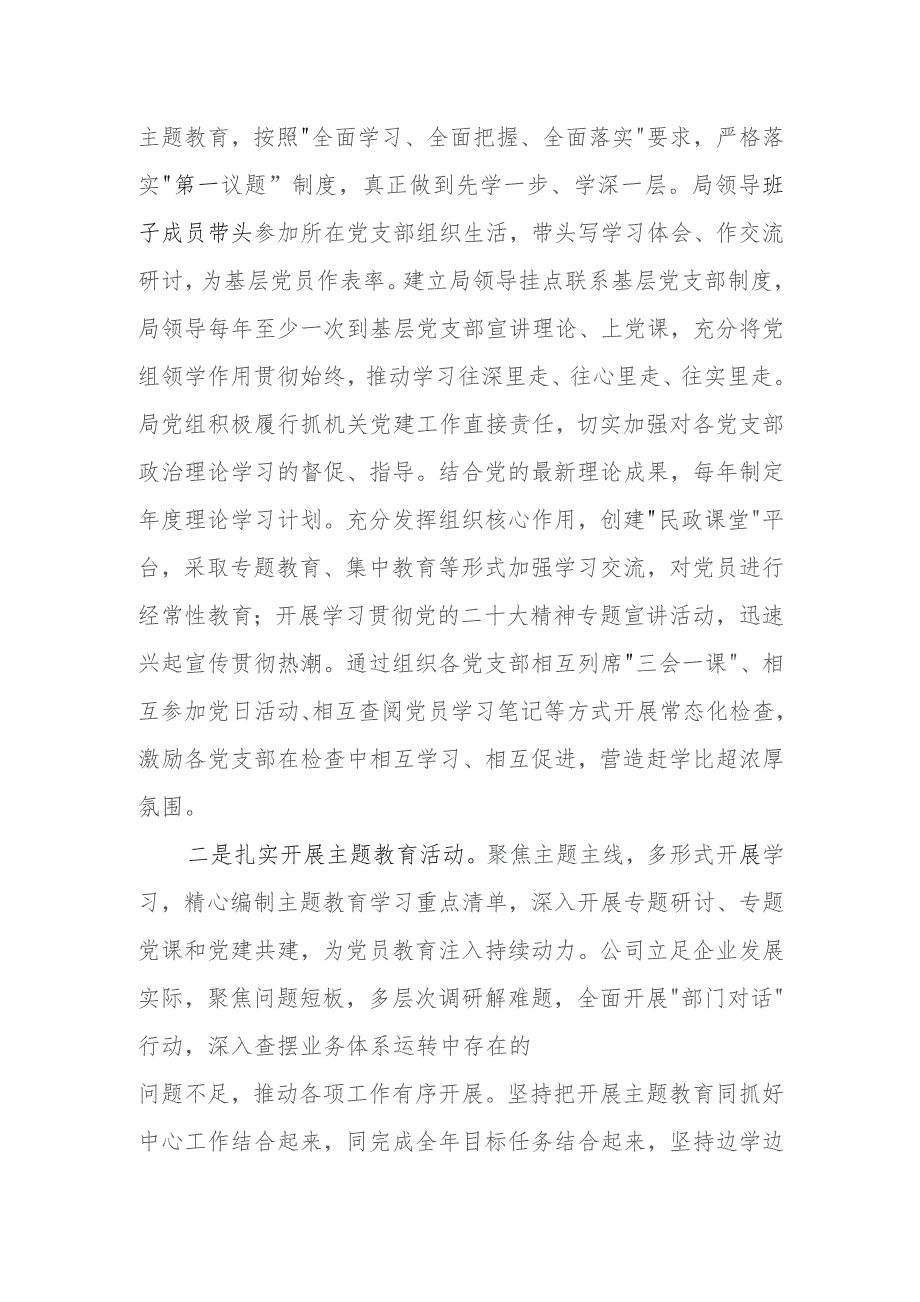 主题教育，按照"全面学习、全面把握、全面落实"要求，严格落实"第一议题”制度，真正做到先学一步、学深一层。局领导班子成员带头参加所在党支部组织生活，带头写学习体会、作交流研讨，为基层党员作表率。建立局领导挂点联系基层党支部制度，局领导每年至少一次到基层党支部宣讲理论、上党课，充分将党组领学作用贯彻始终，推动学习往深里走、往心里走、往实里走。局党组积极履行抓机关党建工作直接责任，切实加强对各党支部政治理论学习的督促、指导。结合党的最新理论成果，每年制定年度理论学习计划。充分发挥组织核心作用，创建"民政课堂"平台，采取专题教育、集中教育等形式加强学习交流，对党员进行经常性教育；开展学习贯彻党的二十大精神专题宣讲活动，迅速兴起宣传贯彻热潮。通过组织各党支部相互列席"三会一课"、相互参加党日活动、相互查阅党员学习笔记等方式开展常态化检查，激励各党支部在检查中相互学习、相互促进，营造赶学比超浓厚氛围。

二是扎实开展主题教育活动。聚焦主题主线，多形式开展学习，精心编制主题教育学习重点清单，深入开展专题研讨、专题党课和党建共建，为党员教育注入持续动力。公司立足企业发展实际，聚焦问题短板，多层次调研解难题，全面开展"部门对话"行动，深入查摆业务体系运转中存在的

问题不足，推动各项工作有序开展。坚持把开展主题教育同抓好中心工作结合起来，同完成全年目标任务结合起来，坚持边学边